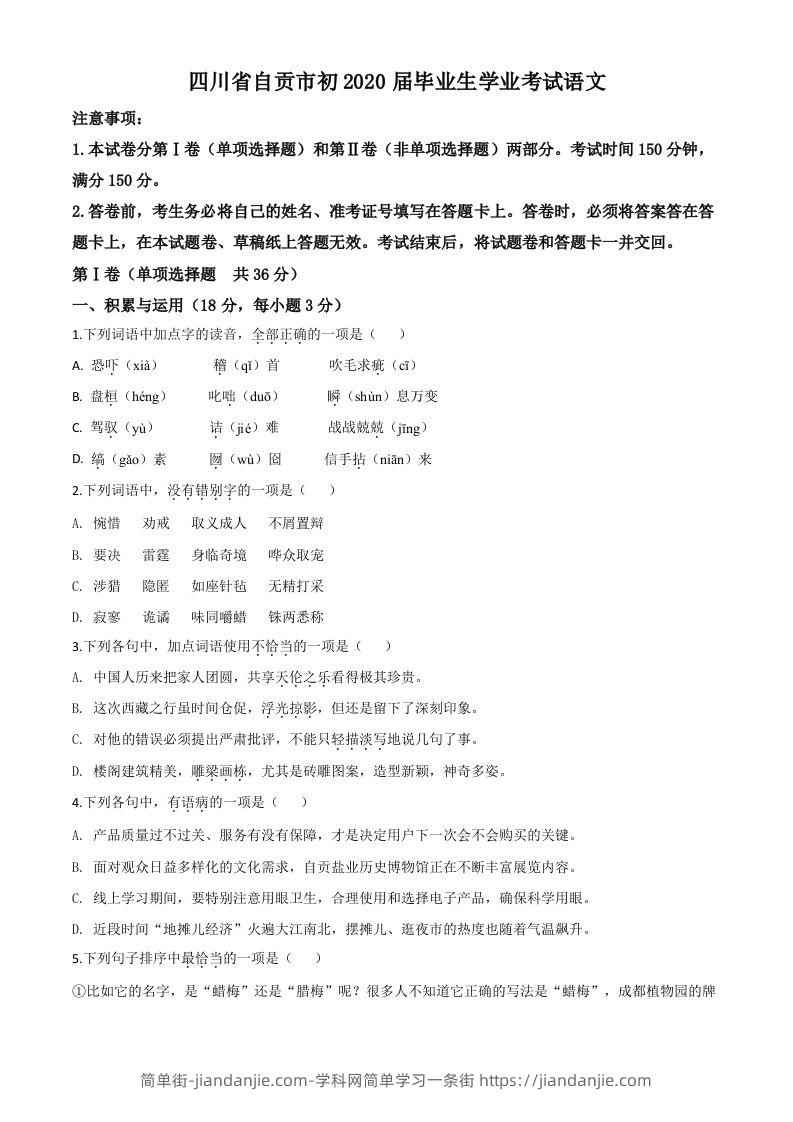 四川省自贡市初2020届毕业生学业考试语文

注意事项：

1.本试卷分第Ⅰ卷（单项选择题）和第Ⅱ卷（非单项选择题）两部分。考试时间150分钟，满分150分。

2.答卷前，考生务必将自己的姓名、准考证号填写在答题卡上。答卷时，必须将答案答在答题卡上，在本试题卷、草稿纸上答题无效。考试结束后，将试题卷和答题卡一并交回。

第Ⅰ卷（单项选择题 共36分）

一、积累与运用（18分，每小题3分）

1.下列词语中加点字的读音，全部正确的一项是（ ）

A. 恐吓（xià） 稽（qī）首 吹毛求疵（cī）

B. 盘桓（héng） 叱咄（duō） 瞬（shùn）息万变

C. 驾驭（yù） 诘（jié）难 战战兢兢（jīng）

D. 缟（gǎo）素 囫（wù）囵 信手拈（niān）来

2.下列词语中，没有错别字的一项是（ ）

A. 惋惜 劝戒 取义成人 不屑置辩

B. 要决 雷霆 身临奇境 哗众取宠

C. 涉猎 隐匿 如座针毡 无精打采

D. 寂寥 诡谲 味同嚼蜡 铢两悉称

3.下列各句中，加点词语使用不恰当的一项是（ ）

A. 中国人历来把家人团圆，共享天伦之乐看得极其珍贵。

B. 这次西藏之行虽时间仓促，浮光掠影，但还是留下了深刻印象。

C. 对他的错误必须提出严肃批评，不能只轻描淡写地说几句了事。

D. 楼阁建筑精美，雕梁画栋，尤其是砖雕图案，造型新颖，神奇多姿。

4.下列各句中，有语病的一项是（ ）

A. 产品质量过不过关、服务有没有保障，才是决定用户下一次会不会购买的关键。

B. 面对观众日益多样化的文化需求，自贡盐业历史博物馆正在不断丰富展览内容。

C. 线上学习期间，要特别注意用眼卫生，合理使用和选择电子产品，确保科学用眼。

D. 近段时间“地摊儿经济”火遍大江南北，摆摊儿、逛夜市的热度也随着气温飙升。

5.下列句子排序中最恰当的一项是（ ）

①比如它的名字，是“蜡梅”还是“腊梅”呢？很多人不知道它正确的写法是“蜡梅”，成都植物园的牌

简单街-jiandanjie.com-学科网简单学习一条街 https://jiandanjie.com